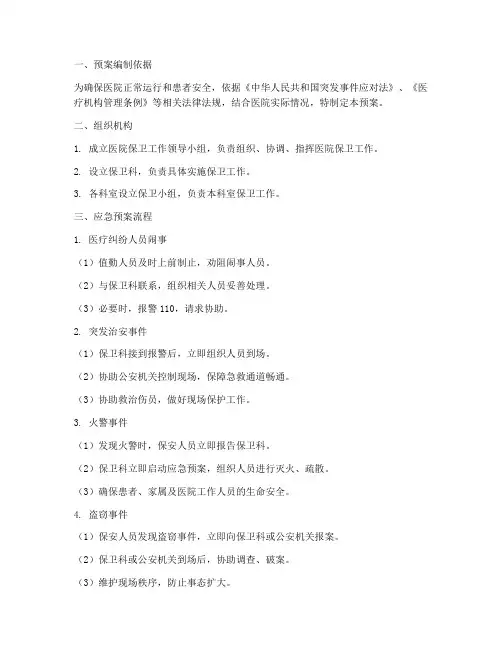 一、预案编制依据

为确保医院正常运行和患者安全，依据《中华人民共和国突发事件应对法》、《医疗机构管理条例》等相关法律法规，结合医院实际情况，特制定本预案。

二、组织机构

1. 成立医院保卫工作领导小组，负责组织、协调、指挥医院保卫工作。

2. 设立保卫科，负责具体实施保卫工作。

3. 各科室设立保卫小组，负责本科室保卫工作。

三、应急预案流程

1. 医疗纠纷人员闹事

（1）值勤人员及时上前制止，劝阻闹事人员。

（2）与保卫科联系，组织相关人员妥善处理。

（3）必要时，报警 110，请求协助。

2. 突发治安事件

（1）保卫科接到报警后，立即组织人员到场。

（2）协助公安机关控制现场，保障急救通道畅通。

（3）协助救治伤员，做好现场保护工作。

3. 火警事件

（1）发现火警时，保安人员立即报告保卫科。

（2）保卫科立即启动应急预案，组织人员进行灭火、疏散。

（3）确保患者、家属及医院工作人员的生命安全。

4. 盗窃事件

（1）保安人员发现盗窃事件，立即向保卫科或公安机关报案。

（2）保卫科或公安机关到场后，协助调查、破案。

（3）维护现场秩序，防止事态扩大。